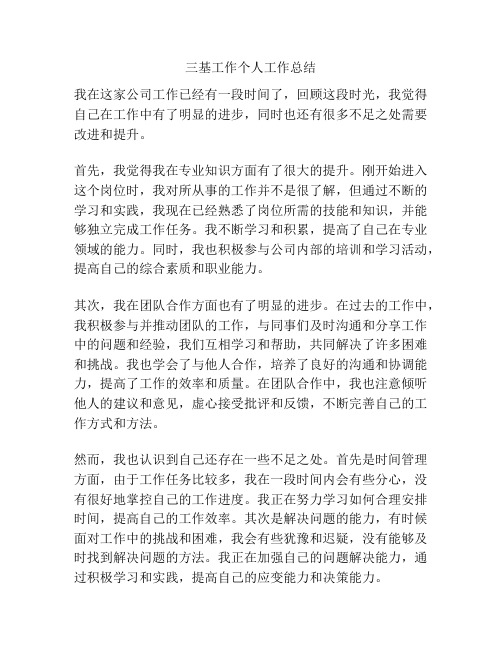 三基工作个人工作总结

我在这家公司工作已经有一段时间了，回顾这段时光，我觉得自己在工作中有了明显的进步，同时也还有很多不足之处需要改进和提升。

首先，我觉得我在专业知识方面有了很大的提升。刚开始进入这个岗位时，我对所从事的工作并不是很了解，但通过不断的学习和实践，我现在已经熟悉了岗位所需的技能和知识，并能够独立完成工作任务。我不断学习和积累，提高了自己在专业领域的能力。同时，我也积极参与公司内部的培训和学习活动，提高自己的综合素质和职业能力。

其次，我在团队合作方面也有了明显的进步。在过去的工作中，我积极参与并推动团队的工作，与同事们及时沟通和分享工作中的问题和经验，我们互相学习和帮助，共同解决了许多困难和挑战。我也学会了与他人合作，培养了良好的沟通和协调能力，提高了工作的效率和质量。在团队合作中，我也注意倾听他人的建议和意见，虚心接受批评和反馈，不断完善自己的工作方式和方法。

然而，我也认识到自己还存在一些不足之处。首先是时间管理方面，由于工作任务比较多，我在一段时间内会有些分心，没有很好地掌控自己的工作进度。我正在努力学习如何合理安排时间，提高自己的工作效率。其次是解决问题的能力，有时候面对工作中的挑战和困难，我会有些犹豫和迟疑，没有能够及时找到解决问题的方法。我正在加强自己的问题解决能力，通过积极学习和实践，提高自己的应变能力和决策能力。